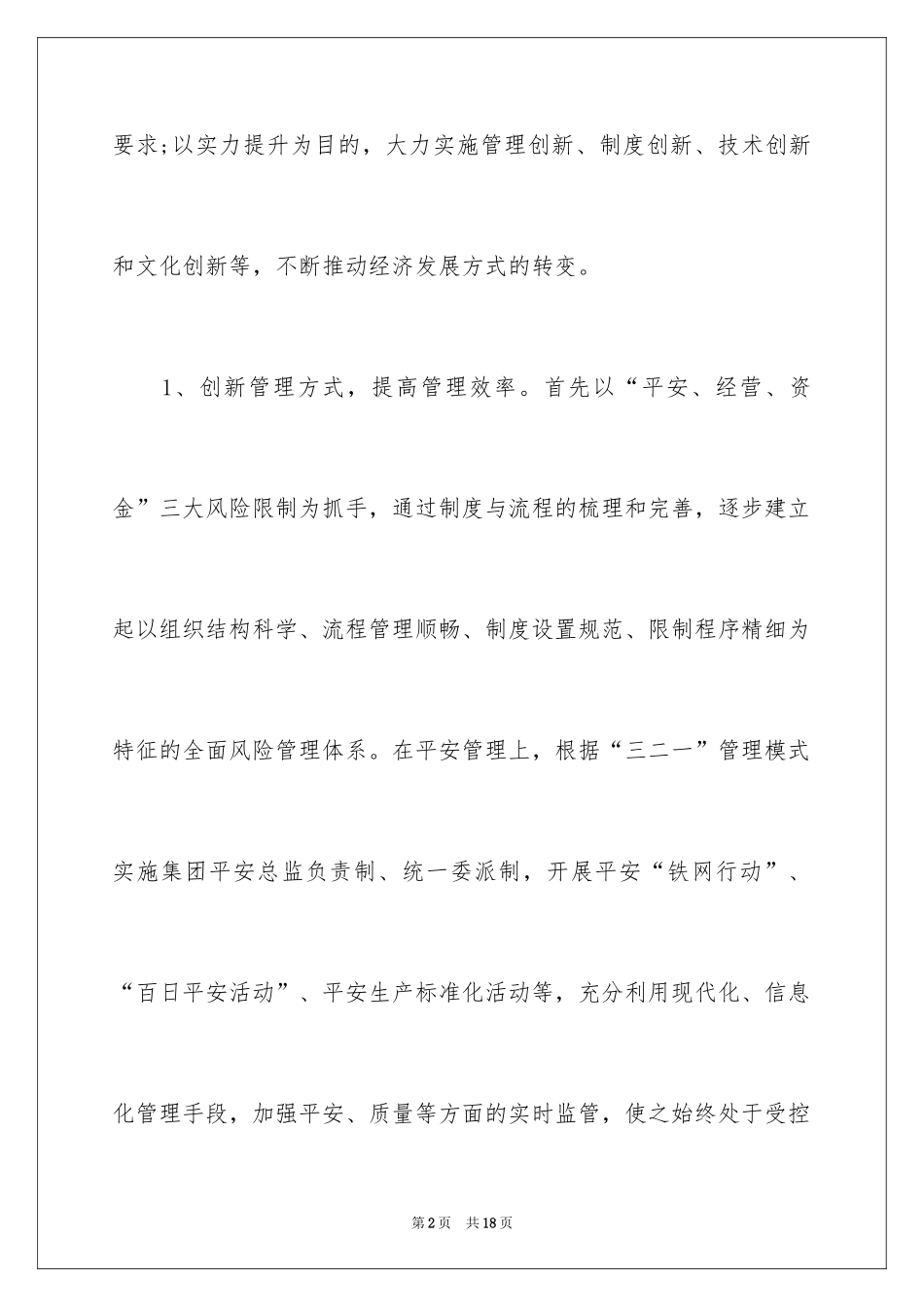 要求;以实力提升为目的，大力实施管理创新、制度创新、技术创新和文化创新等，不断推动经济发展方式的转变。

1、创新管理方式，提高管理效率。首先以“平安、经营、资金”三大风险限制为抓手，通过制度与流程的梳理和完善，逐步建立起以组织结构科学、流程管理顺畅、制度设置规范、限制程序精细为特征的全面风险管理体系。在平安管理上，根据“三二一”管理模式实施集团平安总监负责制、统一委派制，开展平安“铁网行动”、“百日平安活动”、平安生产标准化活动等，充分利用现代化、信息化管理手段，加强平安、质量等方面的实时监管，使之始终处于受控

第2页 共18页